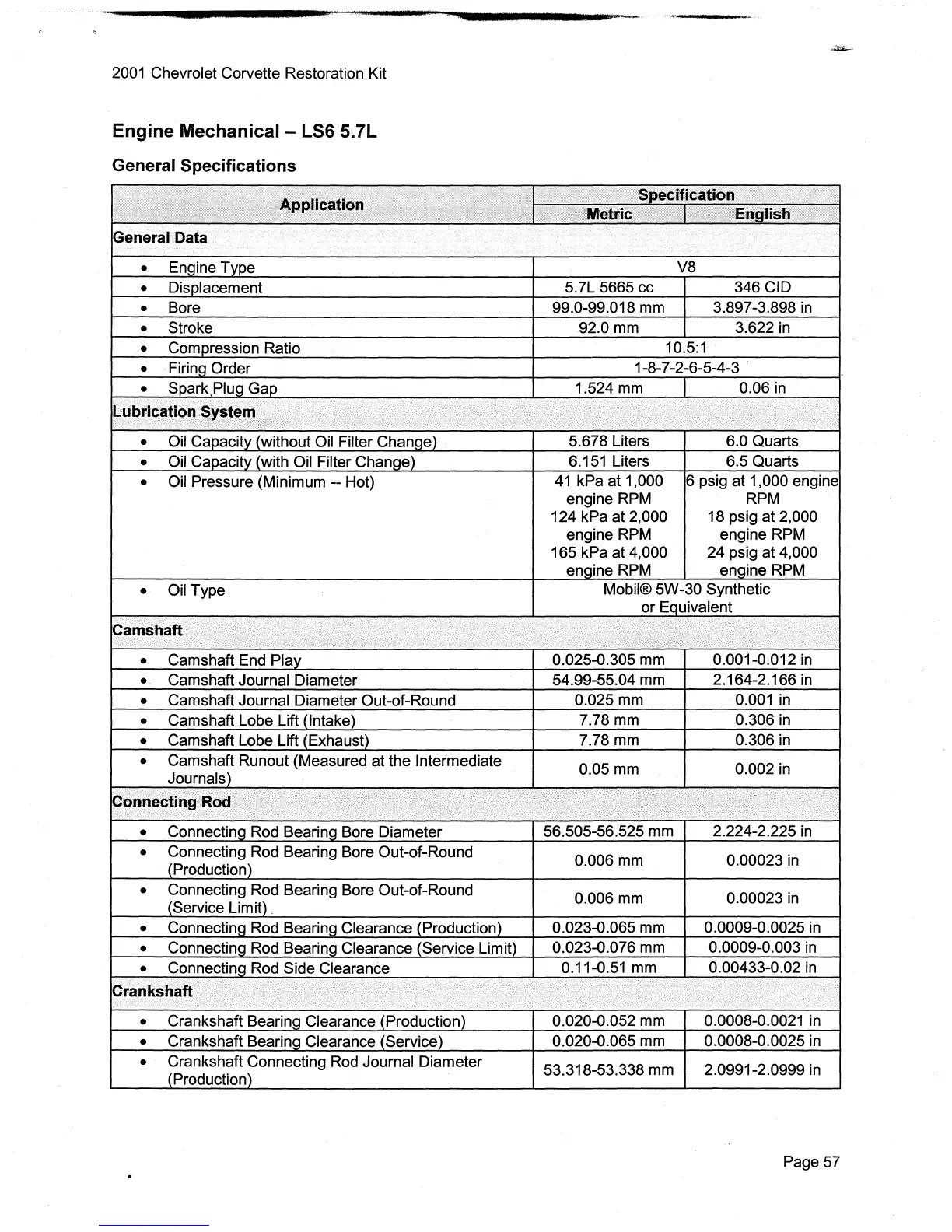 2001 Chevrolet Corvette Restoration Kit

Engine Mechanical – LS6 5.7L

General Specifications

| Application | Specification Metric | Specification English |
|---|---|---|
| General Data | | |
| • Engine Type | V8 | |
| • Displacement | 5.7L 5665 cc | 346 CID |
| • Bore | 99.0-99.018 mm | 3.897-3.898 in |
| • Stroke | 92.0 mm | 3.622 in |
| • Compression Ratio | 10.5:1 | |
| • Firing Order | 1-8-7-2-6-5-4-3 | |
| • Spark Plug Gap | 1.524 mm | 0.06 in |
| Lubrication System | | |
| • Oil Capacity (without Oil Filter Change) | 5.678 Liters | 6.0 Quarts |
| • Oil Capacity (with Oil Filter Change) | 6.151 Liters | 6.5 Quarts |
| • Oil Pressure (Minimum -- Hot) | 41 kPa at 1,000 engine RPM 124 kPa at 2,000 engine RPM 165 kPa at 4,000 engine RPM | 6 psig at 1,000 engine RPM 18 psig at 2,000 engine RPM 24 psig at 4,000 engine RPM |
| • Oil Type | Mobil® 5W-30 Synthetic or Equivalent | |
| Camshaft | | |
| • Camshaft End Play | 0.025-0.305 mm | 0.001-0.012 in |
| • Camshaft Journal Diameter | 54.99-55.04 mm | 2.164-2.166 in |
| • Camshaft Journal Diameter Out-of-Round | 0.025 mm | 0.001 in |
| • Camshaft Lobe Lift (Intake) | 7.78 mm | 0.306 in |
| • Camshaft Lobe Lift (Exhaust) | 7.78 mm | 0.306 in |
| • Camshaft Runout (Measured at the Intermediate Journals) | 0.05 mm | 0.002 in |
| Connecting Rod | | |
| • Connecting Rod Bearing Bore Diameter | 56.505-56.525 mm | 2.224-2.225 in |
| • Connecting Rod Bearing Bore Out-of-Round (Production) | 0.006 mm | 0.00023 in |
| • Connecting Rod Bearing Bore Out-of-Round (Service Limit) | 0.006 mm | 0.00023 in |
| • Connecting Rod Bearing Clearance (Production) | 0.023-0.065 mm | 0.0009-0.0025 in |
| • Connecting Rod Bearing Clearance (Service Limit) | 0.023-0.076 mm | 0.0009-0.003 in |
| • Connecting Rod Side Clearance | 0.11-0.51 mm | 0.00433-0.02 in |
| Crankshaft | | |
| • Crankshaft Bearing Clearance (Production) | 0.020-0.052 mm | 0.0008-0.0021 in |
| • Crankshaft Bearing Clearance (Service) | 0.020-0.065 mm | 0.0008-0.0025 in |
| • Crankshaft Connecting Rod Journal Diameter (Production) | 53.318-53.338 mm | 2.0991-2.0999 in |

Page 57